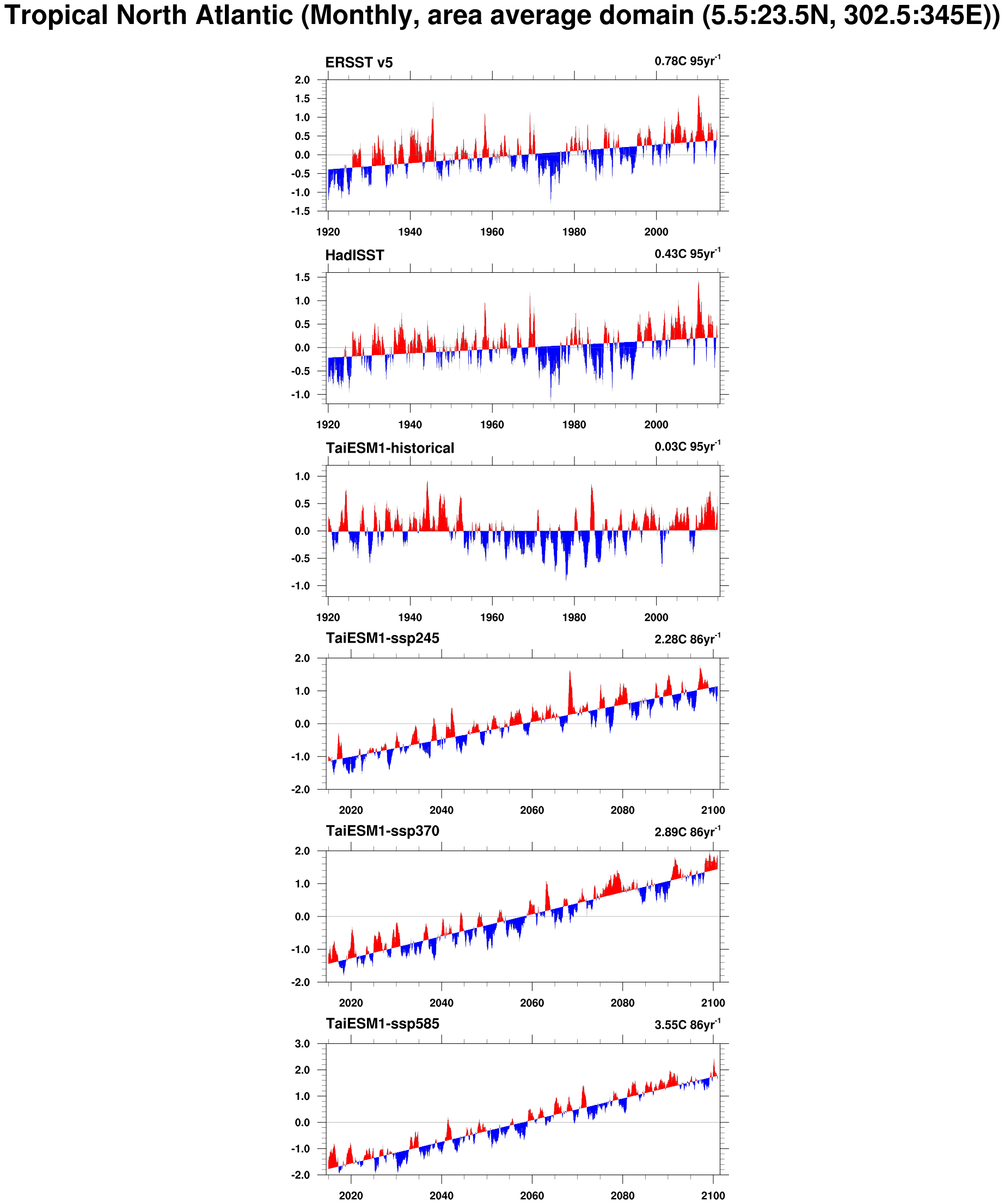 Tropical North Atlantic (Monthly, area average domain (5.5:23.5N, 302.5:345E))

ERSST v5

0.78C 95yr$^{-1}$

2.0
1.5
1.0
0.5
0.0
-0.5
-1.0
-1.5

1920 1940 1960 1980 2000

HadISST

0.43C 95yr$^{-1}$

1.5
1.0
0.5
0.0
-0.5
-1.0

1920 1940 1960 1980 2000

TaiESM1-historical

0.03C 95yr$^{-1}$

1.0
0.5
0.0
-0.5
-1.0

1920 1940 1960 1980 2000

TaiESM1-ssp245

2.28C 86yr$^{-1}$

2.0
1.0
0.0
-1.0
-2.0

2020 2040 2060 2080 2100

TaiESM1-ssp370

2.89C 86yr$^{-1}$

2.0
1.0
0.0
-1.0
-2.0

2020 2040 2060 2080 2100

TaiESM1-ssp585

3.55C 86yr$^{-1}$

3.0
2.0
1.0
0.0
-1.0
-2.0

2020 2040 2060 2080 2100